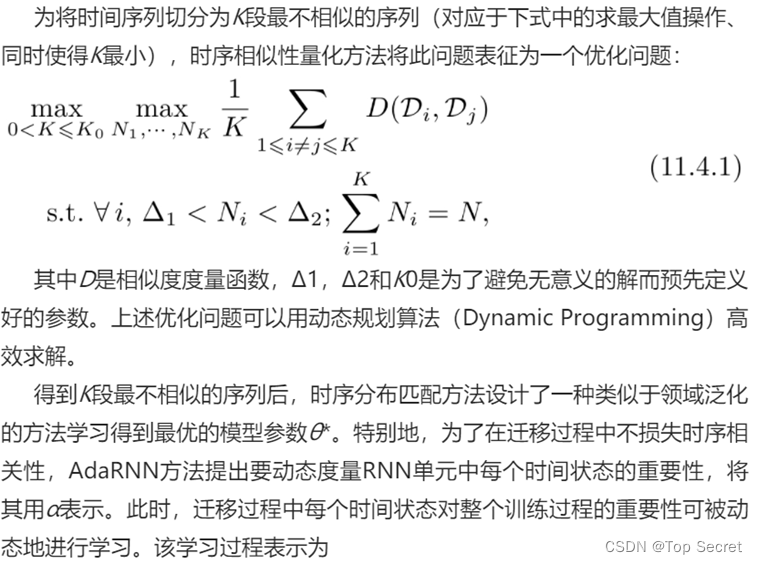 为将时间序列切分为$K$段最不相似的序列（对应于下式中的求最大值操作、同时使得$K$最小），时序相似性量化方法将此问题表征为一个优化问题：

$$\max_{0<K\leqslant K_0} \max_{N_1,\cdots,N_K} \frac{1}{K} \sum_{1\leqslant i\neq j\leqslant K} D(\mathcal{D}_i, \mathcal{D}_j)$$
$$\text{s.t. } \forall\, i,\ \Delta_1 < N_i < \Delta_2;\ \sum_{i=1}^{K} N_i = N, \qquad (11.4.1)$$

其中$D$是相似度度量函数，Δ1，Δ2和$K$0是为了避免无意义的解而预先定义好的参数。上述优化问题可以用动态规划算法（Dynamic Programming）高效求解。

得到$K$段最不相似的序列后，时序分布匹配方法设计了一种类似于领域泛化的方法学习得到最优的模型参数$\theta^*$。特别地，为了在迁移过程中不损失时序相关性，AdaRNN方法提出要动态度量RNN单元中每个时间状态的重要性，将其用$\alpha$表示。此时，迁移过程中每个时间状态对整个训练过程的重要性可被动态地进行学习。该学习过程表示为

CSDN @Top Secret